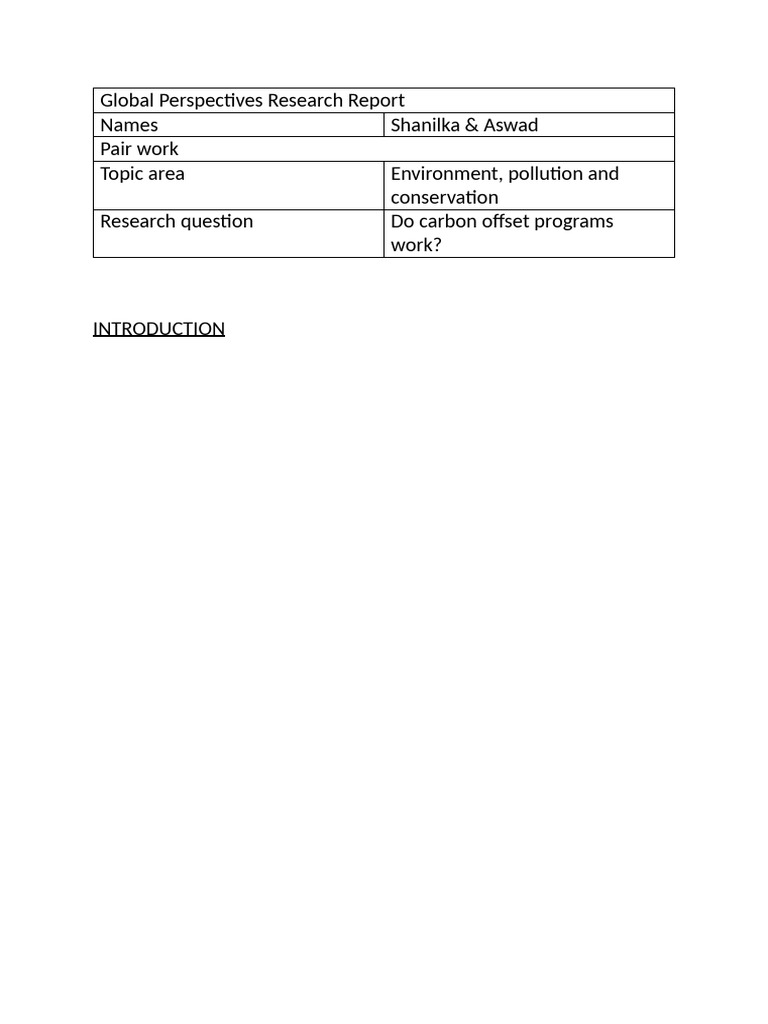 | Global Perspectives Research Report | |
|---|---|
| Names | Shanilka & Aswad |
| Pair work | |
| Topic area | Environment, pollution and conservation |
| Research question | Do carbon offset programs work? |

INTRODUCTION